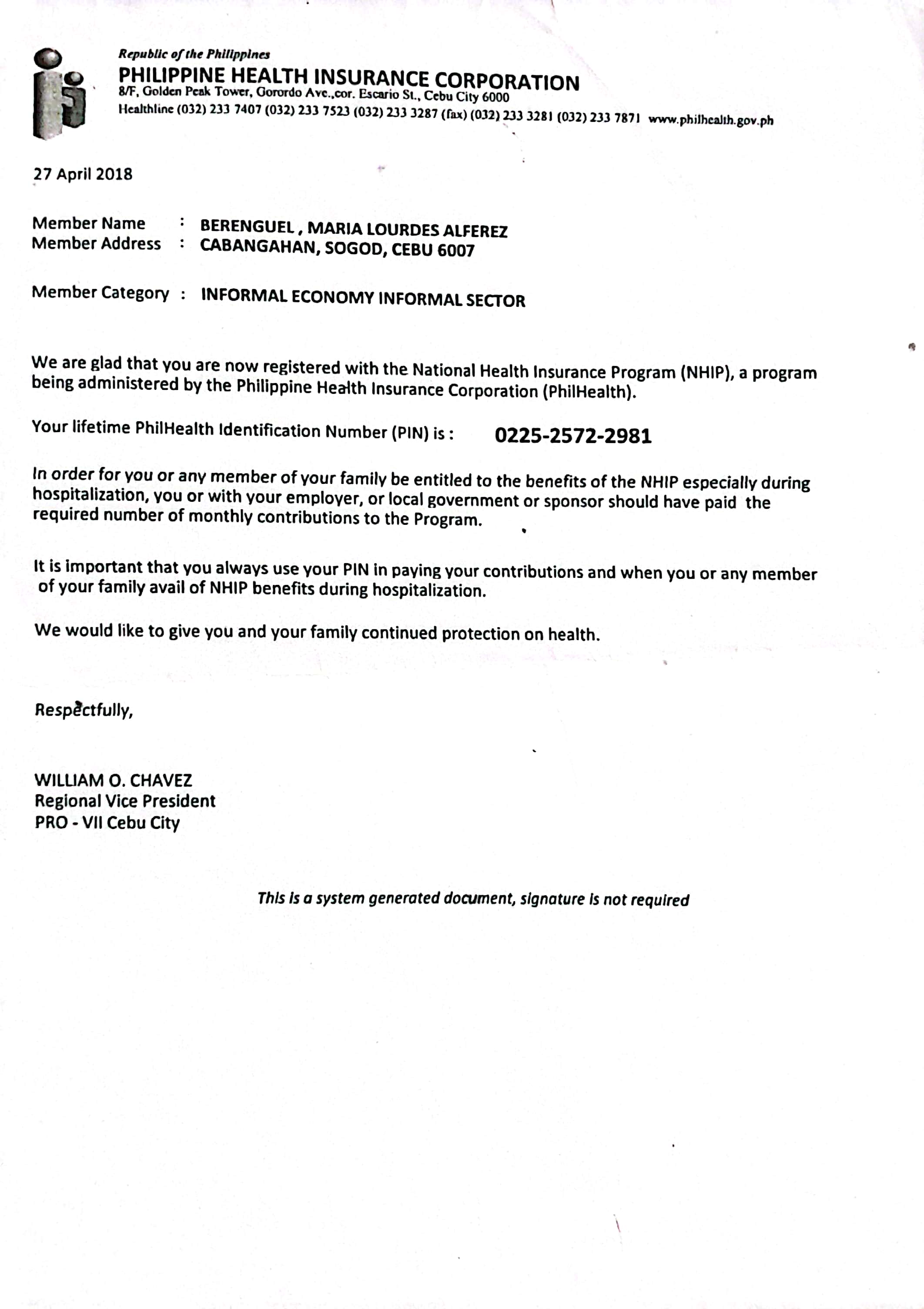 Republic of the Philippines
PHILIPPINE HEALTH INSURANCE CORPORATION
8/F, Golden Peak Tower, Gorordo Ave.,cor. Escario St., Cebu City 6000
Healthline (032) 233 7407 (032) 233 7523 (032) 233 3287 (fax) (032) 233 3281 (032) 233 7871 www.philhealth.gov.ph

27 April 2018

Member Name : BERENGUEL , MARIA LOURDES ALFEREZ
Member Address : CABANGAHAN, SOGOD, CEBU 6007

Member Category : INFORMAL ECONOMY INFORMAL SECTOR

We are glad that you are now registered with the National Health Insurance Program (NHIP), a program being administered by the Philippine Health Insurance Corporation (PhilHealth).

Your lifetime PhilHealth Identification Number (PIN) is : 0225-2572-2981

In order for you or any member of your family be entitled to the benefits of the NHIP especially during hospitalization, you or with your employer, or local government or sponsor should have paid the required number of monthly contributions to the Program.

It is important that you always use your PIN in paying your contributions and when you or any member of your family avail of NHIP benefits during hospitalization.

We would like to give you and your family continued protection on health.

Respectfully,

WILLIAM O. CHAVEZ
Regional Vice President
PRO - VII Cebu City

This is a system generated document, signature is not required